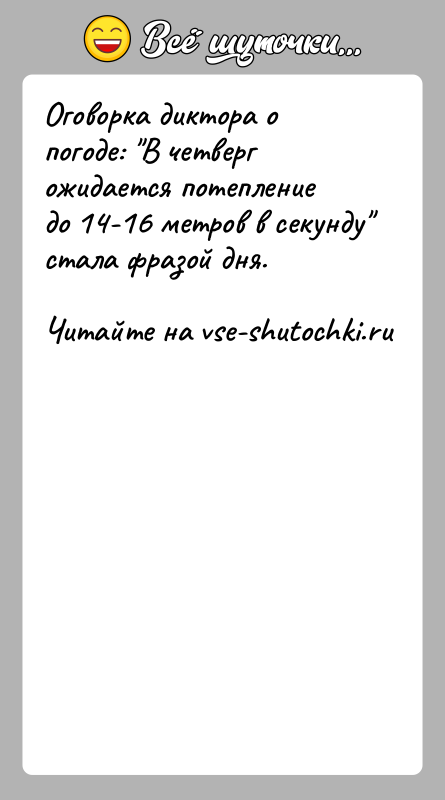 Всё шуточки...

Оговорка диктора о погоде: "В четверг ожидается потепление до 14-16 метров в секунду" стала фразой дня.

Читайте на vse-shutochki.ru